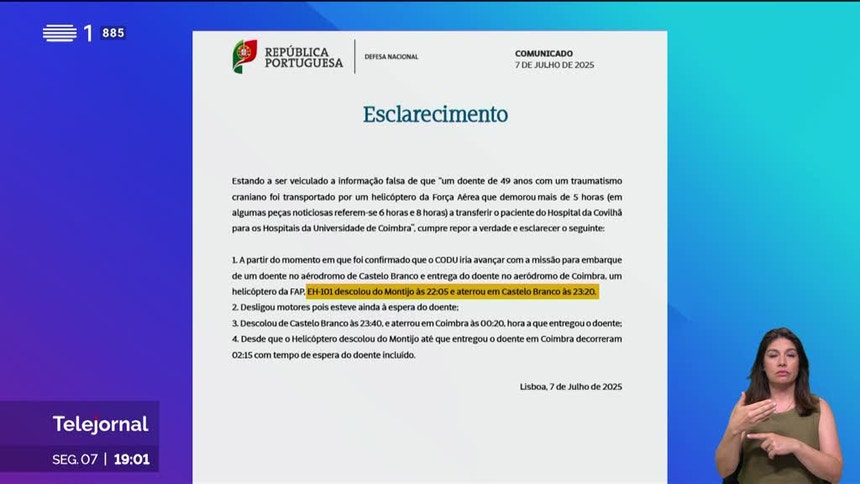 1 885

REPÚBLICA PORTUGUESA | DEFESA NACIONAL

COMUNICADO
7 DE JULHO DE 2025

Esclarecimento

Estando a ser veiculado a informação falsa de que "um doente de 49 anos com um traumatismo craniano foi transportado por um helicóptero da Força Aérea que demorou mais de 5 horas (em algumas peças noticiosas referem-se 6 horas e 8 horas) a transferir o paciente do Hospital da Covilhã para os Hospitais da Universidade de Coimbra", cumpre repor a verdade e esclarecer o seguinte:

1. A partir do momento em que foi confirmado que o CODU iria avançar com a missão para embarque de um doente no aeródromo de Castelo Branco e entrega do doente no aeródromo de Coimbra, um helicóptero da FAP, EH-101 descolou do Montijo às 22:05 e aterrou em Castelo Branco às 23:20.
2. Desligou motores pois esteve ainda à espera do doente;
3. Descolou de Castelo Branco às 23:40, e aterrou em Coimbra às 00:20, hora a que entregou o doente;
4. Desde que o Helicóptero descolou do Montijo até que entregou o doente em Coimbra decorreram 02:15 com tempo de espera do doente incluído.

Lisboa, 7 de Julho de 2025

Telejornal
SEG. 07 | 19:01